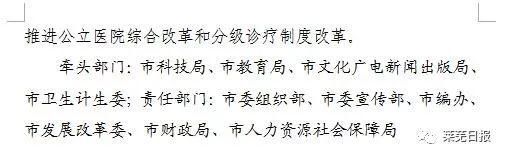 推进公立医院综合改革和分级诊疗制度改革。

牵头部门：市科技局、市教育局、市文化广电新闻出版局、市卫生计生委；责任部门：市委组织部、市委宣传部、市编办、市发展改革委、市财政局、市人力资源社会保障局

莱芜日报